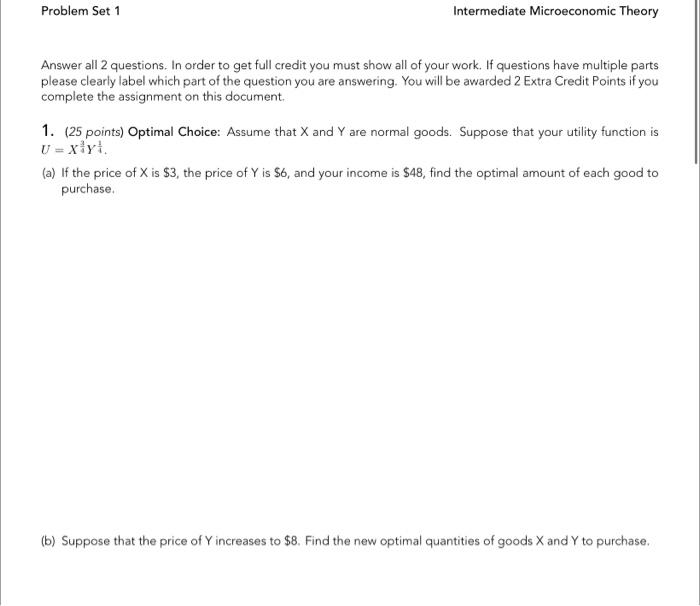 Problem Set 1

Intermediate Microeconomic Theory

Answer all 2 questions. In order to get full credit you must show all of your work. If questions have multiple parts please clearly label which part of the question you are answering. You will be awarded 2 Extra Credit Points if you complete the assignment on this document.

1. (25 points) Optimal Choice: Assume that X and Y are normal goods. Suppose that your utility function is $U = X^{\frac{3}{4}}Y^{\frac{1}{4}}$.

(a) If the price of X is \$3, the price of Y is \$6, and your income is \$48, find the optimal amount of each good to purchase.

(b) Suppose that the price of Y increases to \$8. Find the new optimal quantities of goods X and Y to purchase.